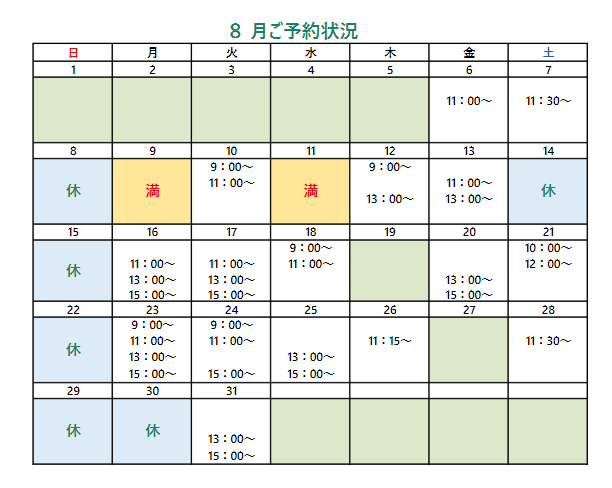 8 月ご予約状況

| 日 | 月 | 火 | 水 | 木 | 金 | 土 |
|---|---|---|---|---|---|---|
| 1 | 2 | 3 | 4 | 5 | 6 | 7 |
| | | | | | 11：00～ | 11：30～ |
| 8 | 9 | 10 | 11 | 12 | 13 | 14 |
| 休 | 満 | 9：00～ 11：00～ | 満 | 9：00～ 13：00～ | 11：00～ 13：00～ | 休 |
| 15 | 16 | 17 | 18 | 19 | 20 | 21 |
| 休 | 11：00～ 13：00～ 15：00～ | 11：00～ 13：00～ 15：00～ | 9：00～ 11：00～ | | 13：00～ 15：00～ | 10：00～ 12：00～ |
| 22 | 23 | 24 | 25 | 26 | 27 | 28 |
| 休 | 9：00～ 11：00～ 13：00～ 15：00～ | 9：00～ 11：00～ 15：00～ | 13：00～ 15：00～ | 11：15～ | | 11：30～ |
| 29 | 30 | 31 | | | | |
| 休 | 休 | 13：00～ 15：00～ | | | | |